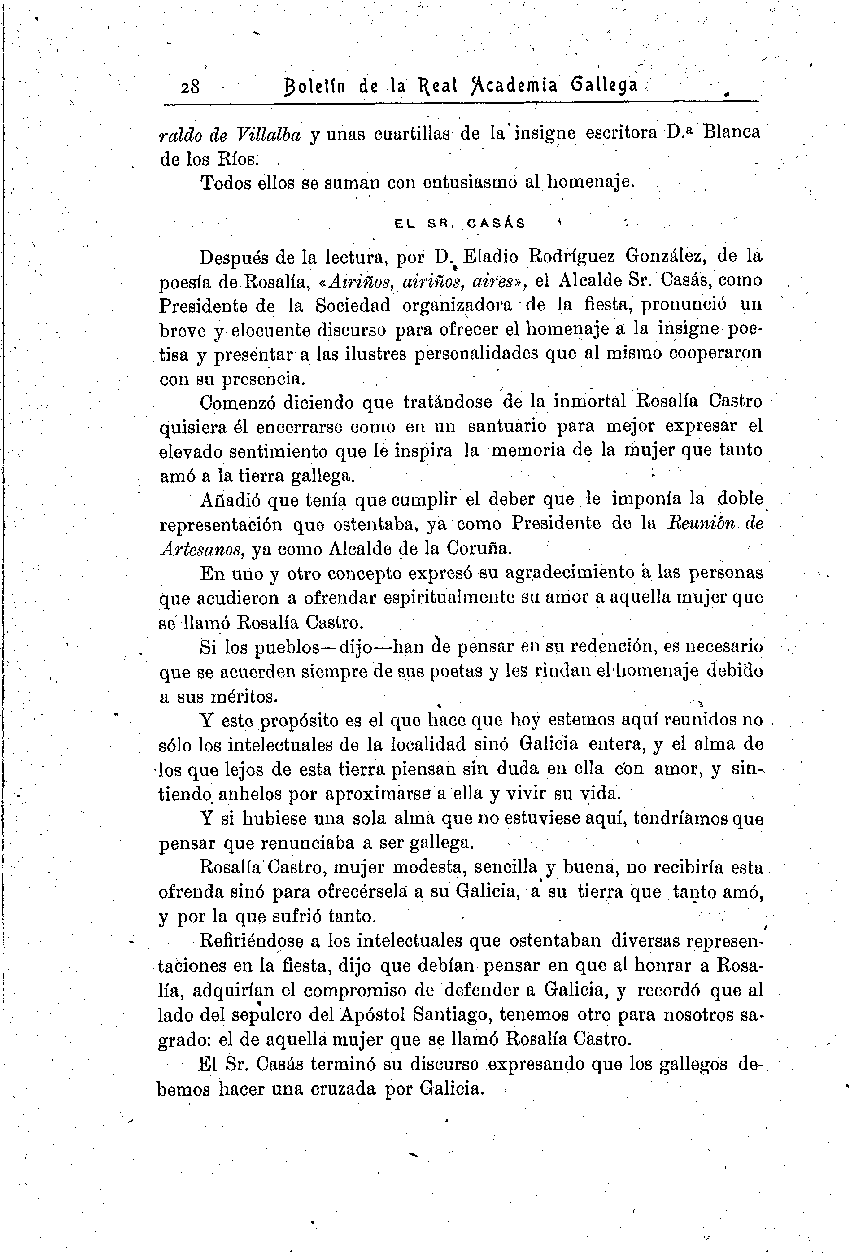 28 Boletín de la Real Academia Gallega

raldo de Villalba y unas cuartillas de la insigne escritora D.ª Blanca de los Ríos.

Todos ellos se suman con entusiasmo al homenaje.

EL SR. CASÁS

Después de la lectura, por D. Eladio Rodríguez González, de la poesía de Rosalía, «Airiños, airiños, aires», el Alcalde Sr. Casás, como Presidente de la Sociedad organizadora de la fiesta, pronunció un breve y elocuente discurso para ofrecer el homenaje a la insigne poetisa y presentar a las ilustres personalidades que al mismo cooperaron con su presencia.

Comenzó diciendo que tratándose de la inmortal Rosalía Castro quisiera él encerrarse como en un santuario para mejor expresar el elevado sentimiento que le inspira la memoria de la mujer que tanto amó a la tierra gallega.

Añadió que tenía que cumplir el deber que le imponía la doble representación que ostentaba, ya como Presidente de la Reunión de Artesanos, ya como Alcalde de la Coruña.

En uno y otro concepto expresó su agradecimiento a las personas que acudieron a ofrendar espiritualmente su amor a aquella mujer que se llamó Rosalía Castro.

Si los pueblos—dijo—han de pensar en su redención, es necesario que se acuerden siempre de sus poetas y les rindan el homenaje debido a sus méritos.

Y este propósito es el que hace que hoy estemos aquí reunidos no sólo los intelectuales de la localidad sinó Galicia entera, y el alma de los que lejos de esta tierra piensan sin duda en ella con amor, y sintiendo anhelos por aproximarse a ella y vivir su vida.

Y si hubiese una sola alma que no estuviese aquí, tendríamos que pensar que renunciaba a ser gallega.

Rosalía Castro, mujer modesta, sencilla y buena, no recibiría esta ofrenda sinó para ofrecérsela a su Galicia, a su tierra que tanto amó, y por la que sufrió tanto.

Refiriéndose a los intelectuales que ostentaban diversas representaciones en la fiesta, dijo que debían pensar en que al honrar a Rosalía, adquirían el compromiso de defender a Galicia, y recordó que al lado del sepulcro del Apóstol Santiago, tenemos otro para nosotros sagrado: el de aquella mujer que se llamó Rosalía Castro.

El Sr. Casás terminó su discurso expresando que los gallegos debemos hacer una cruzada por Galicia.